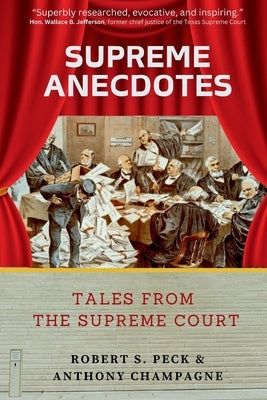 "Superbly researched, evocative, and inspiring."
Hon. Wallace B. Jefferson, former chief justice of the Texas Supreme Court

SUPREME ANECDOTES

TALES FROM THE SUPREME COURT

ROBERT S. PECK & ANTHONY CHAMPAGNE